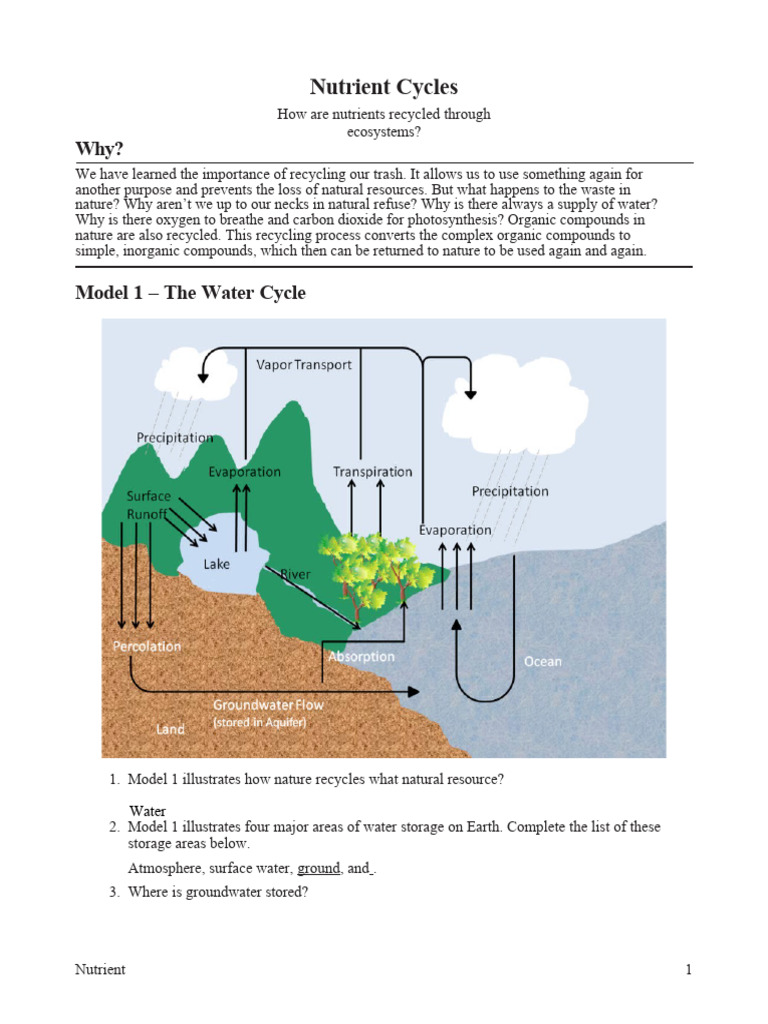 Nutrient Cycles

How are nutrients recycled through ecosystems?

Why?

We have learned the importance of recycling our trash. It allows us to use something again for another purpose and prevents the loss of natural resources. But what happens to the waste in nature? Why aren't we up to our necks in natural refuse? Why is there always a supply of water? Why is there oxygen to breathe and carbon dioxide for photosynthesis? Organic compounds in nature are also recycled. This recycling process converts the complex organic compounds to simple, inorganic compounds, which then can be returned to nature to be used again and again.

Model 1 – The Water Cycle

Vapor Transport
Precipitation
Evaporation
Transpiration
Precipitation
Surface Runoff
Evaporation
Lake
River
Percolation
Absorption
Ocean
Groundwater Flow
(stored in Aquifer)
Land

1. Model 1 illustrates how nature recycles what natural resource?

Water

2. Model 1 illustrates four major areas of water storage on Earth. Complete the list of these storage areas below.

Atmosphere, surface water, ground, and .

3. Where is groundwater stored?

Nutrient

1